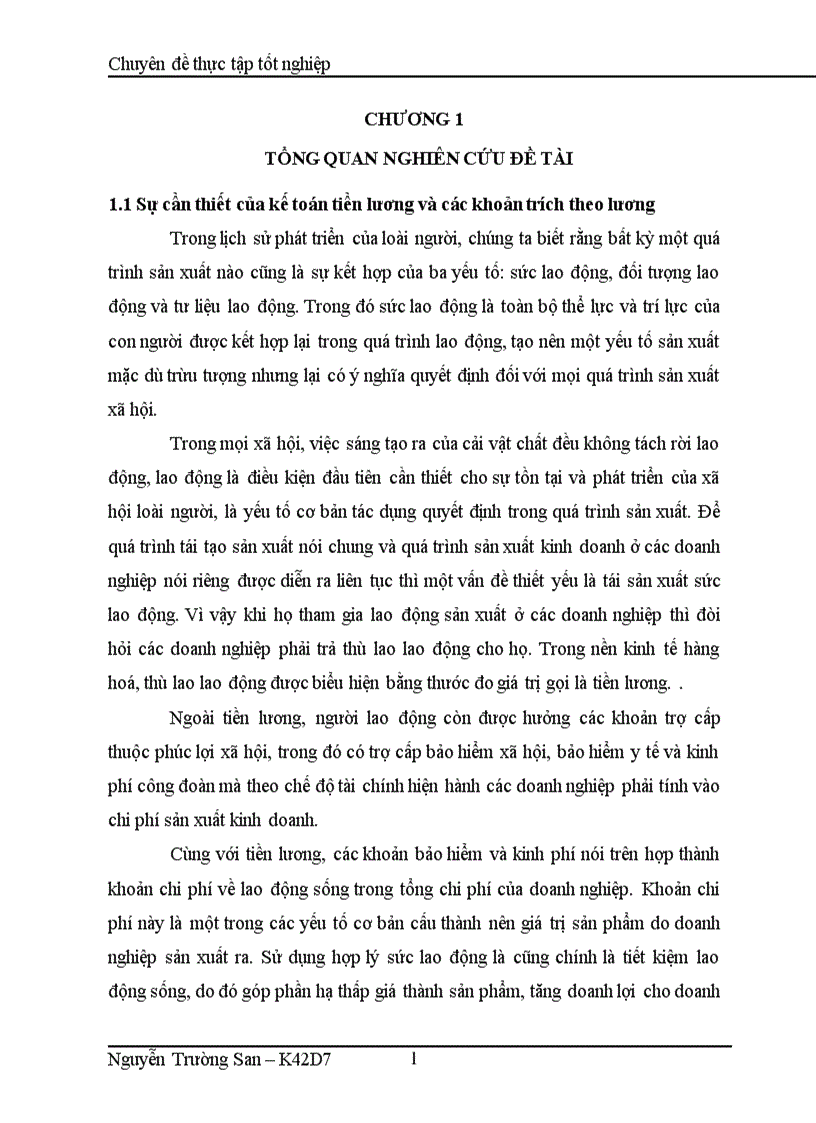 Chuyên đề thực tập tốt nghiệp

CHƯƠNG 1

TỔNG QUAN NGHIÊN CỨU ĐỀ TÀI

1.1 Sự cần thiết của kế toán tiền lương và các khoản trích theo lương

Trong lịch sử phát triển của loài người, chúng ta biết rằng bất kỳ một quá trình sản xuất nào cũng là sự kết hợp của ba yếu tố: sức lao động, đối tượng lao động và tư liệu lao động. Trong đó sức lao động là toàn bộ thể lực và trí lực của con người được kết hợp lại trong quá trình lao động, tạo nên một yếu tố sản xuất mặc dù trừu tượng nhưng lại có ý nghĩa quyết định đối với mọi quá trình sản xuất xã hội.

Trong mọi xã hội, việc sáng tạo ra của cải vật chất đều không tách rời lao động, lao động là điều kiện đầu tiên cần thiết cho sự tồn tại và phát triển của xã hội loài người, là yếu tố cơ bản tác dụng quyết định trong quá trình sản xuất. Để quá trình tái tạo sản xuất nói chung và quá trình sản xuất kinh doanh ở các doanh nghiệp nói riêng được diễn ra liên tục thì một vấn đề thiết yếu là tái sản xuất sức lao động. Vì vậy khi họ tham gia lao động sản xuất ở các doanh nghiệp thì đòi hỏi các doanh nghiệp phải trả thù lao lao động cho họ. Trong nền kinh tế hàng hoá, thù lao lao động được biểu hiện bằng thước đo giá trị gọi là tiền lương. .

Ngoài tiền lương, người lao động còn được hưởng các khoản trợ cấp thuộc phúc lợi xã hội, trong đó có trợ cấp bảo hiểm xã hội, bảo hiểm y tế và kinh phí công đoàn mà theo chế độ tài chính hiện hành các doanh nghiệp phải tính vào chi phí sản xuất kinh doanh.

Cùng với tiền lương, các khoản bảo hiểm và kinh phí nói trên hợp thành khoản chi phí về lao động sống trong tổng chi phí của doanh nghiệp. Khoản chi phí này là một trong các yếu tố cơ bản cấu thành nên giá trị sản phẩm do doanh nghiệp sản xuất ra. Sử dụng hợp lý sức lao động là cũng chính là tiết kiệm lao động sống, do đó góp phần hạ thấp giá thành sản phẩm, tăng doanh lợi cho doanh

Nguyễn Trường San – K42D7 1